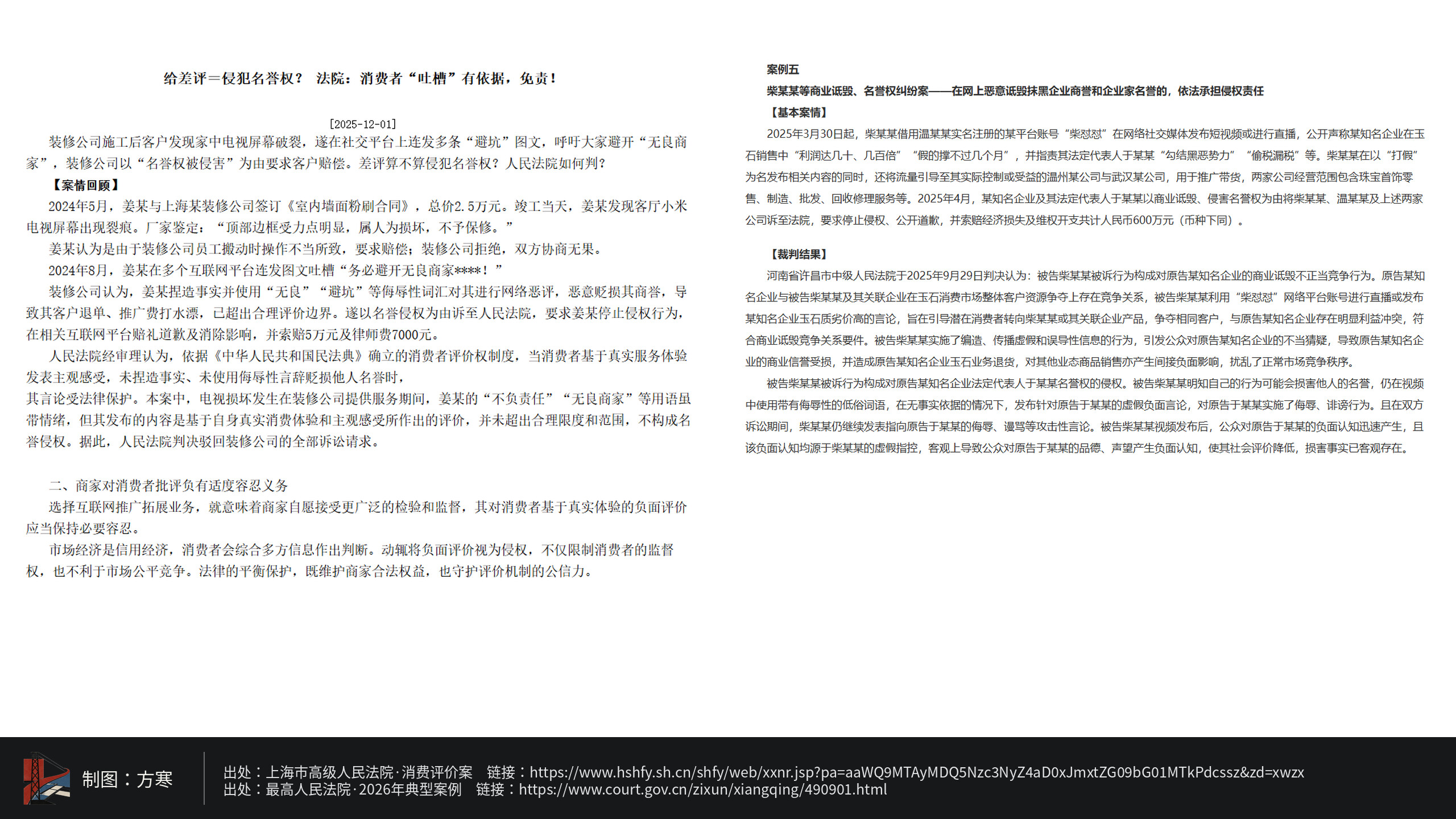 给差评=侵犯名誉权？ 法院：消费者“吐槽”有依据，免责！

[2025-12-01]

装修公司施工后客户发现家中电视屏幕破裂，遂在社交平台上连发多条“避坑”图文，呼吁大家避开“无良商家”，装修公司以“名誉权被侵害”为由要求客户赔偿。差评算不算侵犯名誉权？人民法院如何判？

【案情回顾】

2024年5月，姜某与上海某装修公司签订《室内墙面粉刷合同》，总价2.5万元。竣工当天，姜某发现客厅小米电视屏幕出现裂痕。厂家鉴定：“顶部边框受力点明显，属人为损坏，不予保修。”

姜某认为是由于装修公司员工搬动时操作不当所致，要求赔偿；装修公司拒绝，双方协商无果。

2024年8月，姜某在多个互联网平台连发图文吐槽“务必避开无良商家****！”

装修公司认为，姜某捏造事实并使用“无良”“避坑”等侮辱性词汇对其进行网络恶评，恶意贬损其商誉，导致其客户退单、推广费打水漂，已超出合理评价边界。遂以名誉侵权为由诉至人民法院，要求姜某停止侵权行为，在相关互联网平台赔礼道歉及消除影响，并索赔5万元及律师费7000元。

人民法院经审理认为，依据《中华人民共和国民法典》确立的消费者评价权制度，当消费者基于真实服务体验发表主观感受，未捏造事实、未使用侮辱性言辞贬损他人名誉时，

其言论受法律保护。本案中，电视损坏发生在装修公司提供服务期间，姜某的“不负责任”“无良商家”等用语虽带情绪，但其发布的内容是基于自身真实消费体验和主观感受所作出的评价，并未超出合理限度和范围，不构成名誉侵权。据此，人民法院判决驳回装修公司的全部诉讼请求。

二、商家对消费者批评负有适度容忍义务

选择互联网推广拓展业务，就意味着商家自愿接受更广泛的检验和监督，其对消费者基于真实体验的负面评价应当保持必要容忍。

市场经济是信用经济，消费者会综合多方信息作出判断。动辄将负面评价视为侵权，不仅限制消费者的监督权，也不利于市场公平竞争。法律的平衡保护，既维护商家合法权益，也守护评价机制的公信力。

案例五

柴某某等商业诋毁、名誉权纠纷案——在网上恶意诋毁抹黑企业商誉和企业家名誉的，依法承担侵权责任

【基本案情】

2025年3月30日起，柴某某借用温某某实名注册的某平台账号“柴怼怼”在网络社交媒体发布短视频或进行直播，公开声称某知名企业在玉石销售中“利润达几十、几百倍”“假的撑不过几个月”，并指责其法定代表人于某某“勾结黑恶势力”“偷税漏税”等。柴某某在以“打假”为名发布相关内容的同时，还将流量引导至其实际控制或受益的温州某公司与武汉某公司，用于推广带货，两家公司经营范围包含珠宝首饰零售、制造、批发、回收修理服务等。2025年4月，某知名企业及其法定代表人于某某以商业诋毁、侵害名誉权为由将柴某某、温某某及上述两家公司诉至法院，要求停止侵权、公开道歉，并索赔经济损失及维权开支共计人民币600万元（币种下同）。

【裁判结果】

河南省许昌市中级人民法院于2025年9月29日判决认为：被告柴某某被诉行为构成对原告某知名企业的商业诋毁不正当竞争行为。原告某知名企业与被告柴某某及其关联企业在玉石消费市场整体客户资源争夺上存在竞争关系，被告柴某某利用“柴怼怼”网络平台账号进行直播或发布某知名企业玉石质劣价高的言论，旨在引导潜在消费者转向柴某某或其关联企业产品，争夺相同客户，与原告某知名企业存在明显利益冲突，符合商业诋毁竞争关系要件。被告柴某某实施了编造、传播虚假和误导性信息的行为，引发公众对原告某知名企业的不当猜疑，导致原告某知名企业的商业信誉受损，并造成原告某知名企业玉石业务退货，对其他业态商品销售亦产生间接负面影响，扰乱了正常市场竞争秩序。

被告柴某某被诉行为构成对原告某知名企业法定代表人于某某名誉权的侵权。被告柴某某明知自己的行为可能会损害他人的名誉，仍在视频中使用带有侮辱性的低俗词语，在无事实依据的情况下，发布针对原告于某某的虚假负面言论，对原告于某某实施了侮辱、诽谤行为。且在双方诉讼期间，柴某某仍继续发表指向原告于某某的侮辱、谩骂等攻击性言论。被告柴某某视频发布后，公众对原告于某某的负面认知迅速产生，且该负面认知均源于柴某某的虚假指控，客观上导致公众对原告于某某的品德、声望产生负面认知，使其社会评价降低，损害事实已客观存在。

制图：方寒

出处：上海市高级人民法院·消费评价案 链接：https://www.hshfy.sh.cn/shfy/web/xxnr.jsp?pa=aaWQ9MTAyMDQ5Nzc3NyZ4aD0xJmxtZG09bG01MTkPdcssz&zd=xwzx
出处：最高人民法院·2026年典型案例 链接：https://www.court.gov.cn/zixun/xiangqing/490901.html